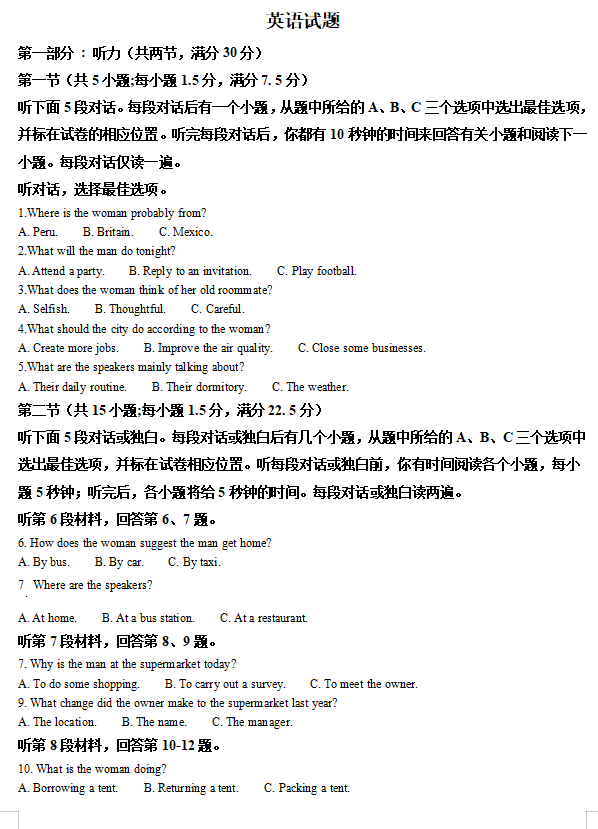 英语试题

第一部分：听力（共两节，满分 30 分）

第一节（共 5 小题;每小题 1.5 分，满分 7. 5 分）

听下面 5 段对话。每段对话后有一个小题，从题中所给的 A、B、C 三个选项中选出最佳选项，并标在试卷的相应位置。听完每段对话后，你都有 10 秒钟的时间来回答有关小题和阅读下一小题。每段对话仅读一遍。

听对话，选择最佳选项。

1.Where is the woman probably from?
A. Peru.  B. Britain.  C. Mexico.

2.What will the man do tonight?
A. Attend a party.  B. Reply to an invitation.  C. Play football.

3.What does the woman think of her old roommate?
A. Selfish.  B. Thoughtful.  C. Careful.

4.What should the city do according to the woman?
A. Create more jobs.  B. Improve the air quality.  C. Close some businesses.

5.What are the speakers mainly talking about?
A. Their daily routine.  B. Their dormitory.  C. The weather.

第二节（共 15 小题;每小题 1.5 分，满分 22. 5 分）

听下面 5 段对话或独白。每段对话或独白后有几个小题，从题中所给的 A、B、C 三个选项中选出最佳选项，并标在试卷相应位置。听每段对话或独白前，你有时间阅读各个小题，每小题 5 秒钟；听完后，各小题将给 5 秒钟的时间。每段对话或独白读两遍。

听第 6 段材料，回答第 6、7 题。

6. How does the woman suggest the man get home?
A. By bus.  B. By car.  C. By taxi.

7 Where are the speakers?

A. At home.  B. At a bus station.  C. At a restaurant.

听第 7 段材料，回答第 8、9 题。

7. Why is the man at the supermarket today?
A. To do some shopping.  B. To carry out a survey.  C. To meet the owner.

9. What change did the owner make to the supermarket last year?
A. The location.  B. The name.  C. The manager.

听第 8 段材料，回答第 10-12 题。

10. What is the woman doing?
A. Borrowing a tent.  B. Returning a tent.  C. Packing a tent.